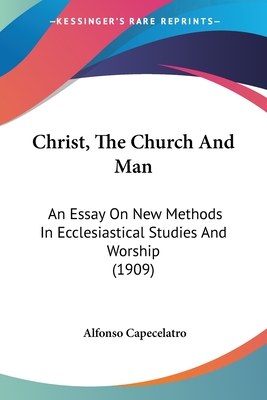 —KESSINGER'S RARE REPRINTS—

Christ, The Church And Man

An Essay On New Methods In Ecclesiastical Studies And Worship (1909)

Alfonso Capecelatro